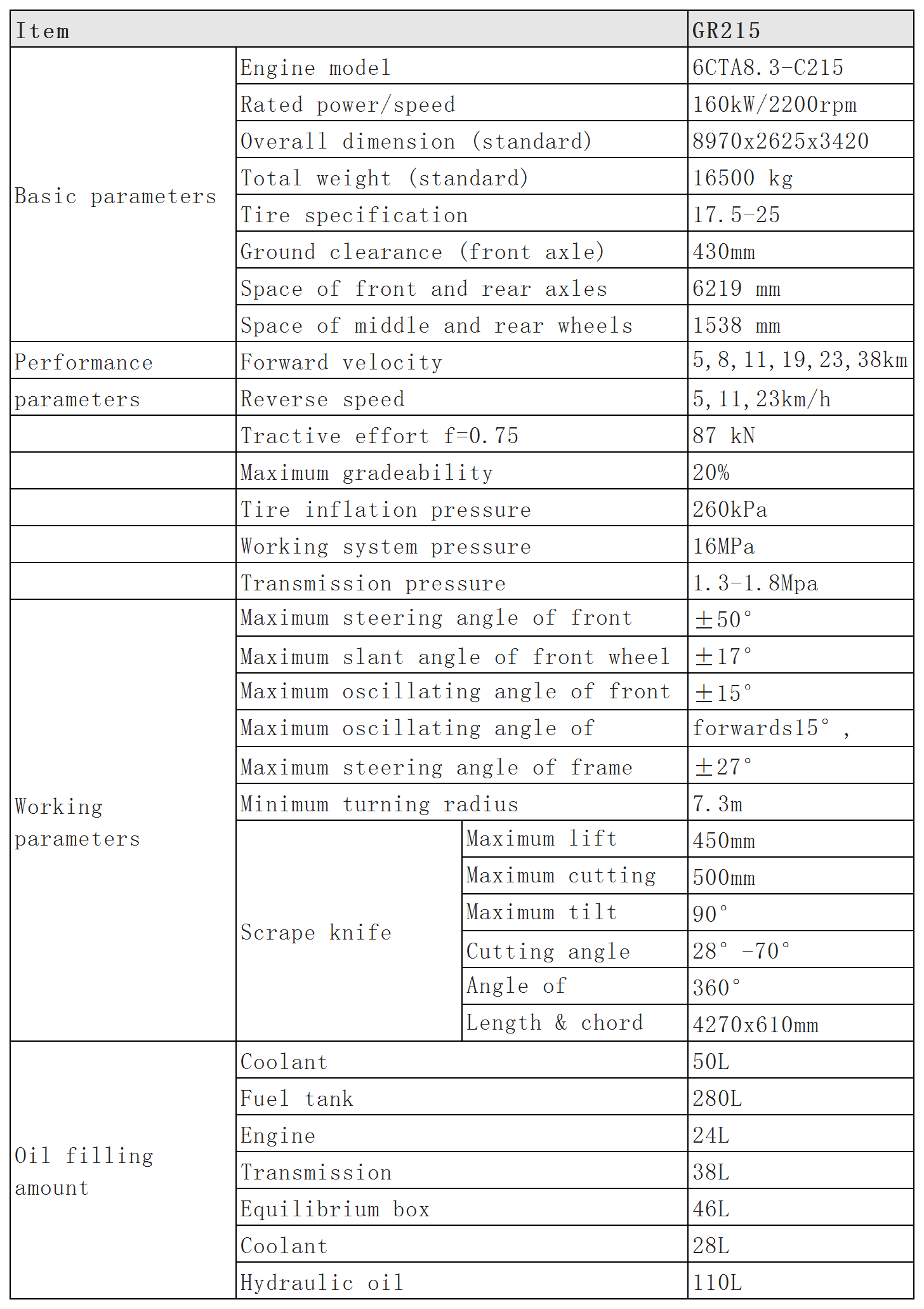 | Item | | | GR215 |
|---|---|---|---|
| Basic parameters | Engine model | | 6CTA8.3-C215 |
| | Rated power/speed | | 160kW/2200rpm |
| | Overall dimension (standard) | | 8970x2625x3420 |
| | Total weight (standard) | | 16500 kg |
| | Tire specification | | 17.5-25 |
| | Ground clearance (front axle) | | 430mm |
| | Space of front and rear axles | | 6219 mm |
| | Space of middle and rear wheels | | 1538 mm |
| Performance | Forward velocity | | 5,8,11,19,23,38km |
| parameters | Reverse speed | | 5,11,23km/h |
| | Tractive effort f=0.75 | | 87 kN |
| | Maximum gradeability | | 20% |
| | Tire inflation pressure | | 260kPa |
| | Working system pressure | | 16MPa |
| | Transmission pressure | | 1.3-1.8Mpa |
| Working parameters | Maximum steering angle of front | | ±50° |
| | Maximum slant angle of front wheel | | ±17° |
| | Maximum oscillating angle of front | | ±15° |
| | Maximum oscillating angle of | | forwards15° , |
| | Maximum steering angle of frame | | ±27° |
| | Minimum turning radius | | 7.3m |
| | Scrape knife | Maximum lift | 450mm |
| | | Maximum cutting | 500mm |
| | | Maximum tilt | 90° |
| | | Cutting angle | 28° -70° |
| | | Angle of | 360° |
| | | Length & chord | 4270x610mm |
| Oil filling amount | Coolant | | 50L |
| | Fuel tank | | 280L |
| | Engine | | 24L |
| | Transmission | | 38L |
| | Equilibrium box | | 46L |
| | Coolant | | 28L |
| | Hydraulic oil | | 110L |